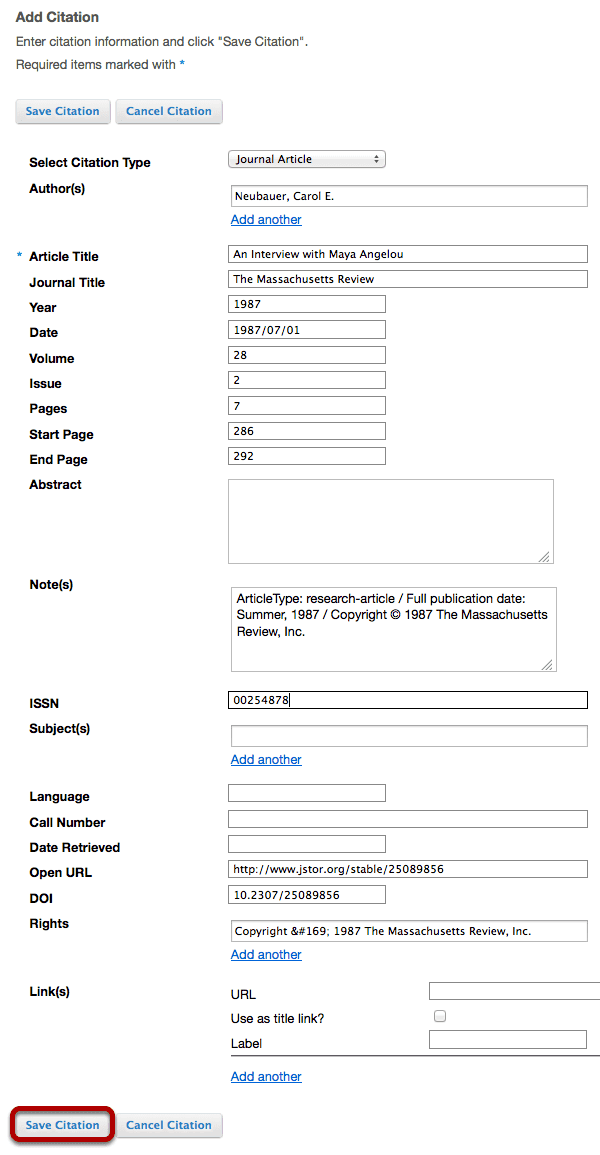 Add Citation

Enter citation information and click "Save Citation".

Required items marked with *

Save Citation Cancel Citation

Select Citation Type Journal Article

Author(s) Neubauer, Carol E.

Add another

* Article Title An Interview with Maya Angelou

Journal Title The Massachusetts Review

Year 1987

Date 1987/07/01

Volume 28

Issue 2

Pages 7

Start Page 286

End Page 292

Abstract

Note(s) ArticleType: research-article / Full publication date: Summer, 1987 / Copyright © 1987 The Massachusetts Review, Inc.

ISSN 00254878

Subject(s)

Add another

Language

Call Number

Date Retrieved

Open URL http://www.jstor.org/stable/25089856

DOI 10.2307/25089856

Rights Copyright &#169; 1987 The Massachusetts Review, Inc.

Add another

Link(s) URL

Use as title link?

Label

Add another

Save Citation Cancel Citation